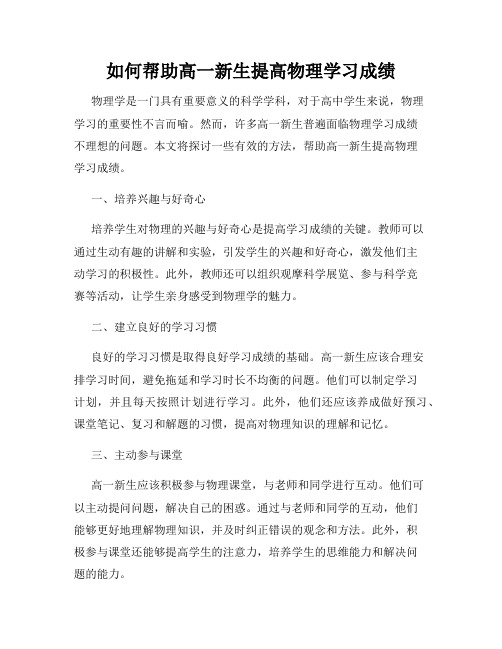 如何帮助高一新生提高物理学习成绩

物理学是一门具有重要意义的科学学科，对于高中学生来说，物理学习的重要性不言而喻。然而，许多高一新生普遍面临物理学习成绩不理想的问题。本文将探讨一些有效的方法，帮助高一新生提高物理学习成绩。

一、培养兴趣与好奇心

培养学生对物理的兴趣与好奇心是提高学习成绩的关键。教师可以通过生动有趣的讲解和实验，引发学生的兴趣和好奇心，激发他们主动学习的积极性。此外，教师还可以组织观摩科学展览、参与科学竞赛等活动，让学生亲身感受到物理学的魅力。

二、建立良好的学习习惯

良好的学习习惯是取得良好学习成绩的基础。高一新生应该合理安排学习时间，避免拖延和学习时长不均衡的问题。他们可以制定学习计划，并且每天按照计划进行学习。此外，他们还应该养成做好预习、课堂笔记、复习和解题的习惯，提高对物理知识的理解和记忆。

三、主动参与课堂

高一新生应该积极参与物理课堂，与老师和同学进行互动。他们可以主动提问问题，解决自己的困惑。通过与老师和同学的互动，他们能够更好地理解物理知识，并及时纠正错误的观念和方法。此外，积极参与课堂还能够提高学生的注意力，培养学生的思维能力和解决问题的能力。